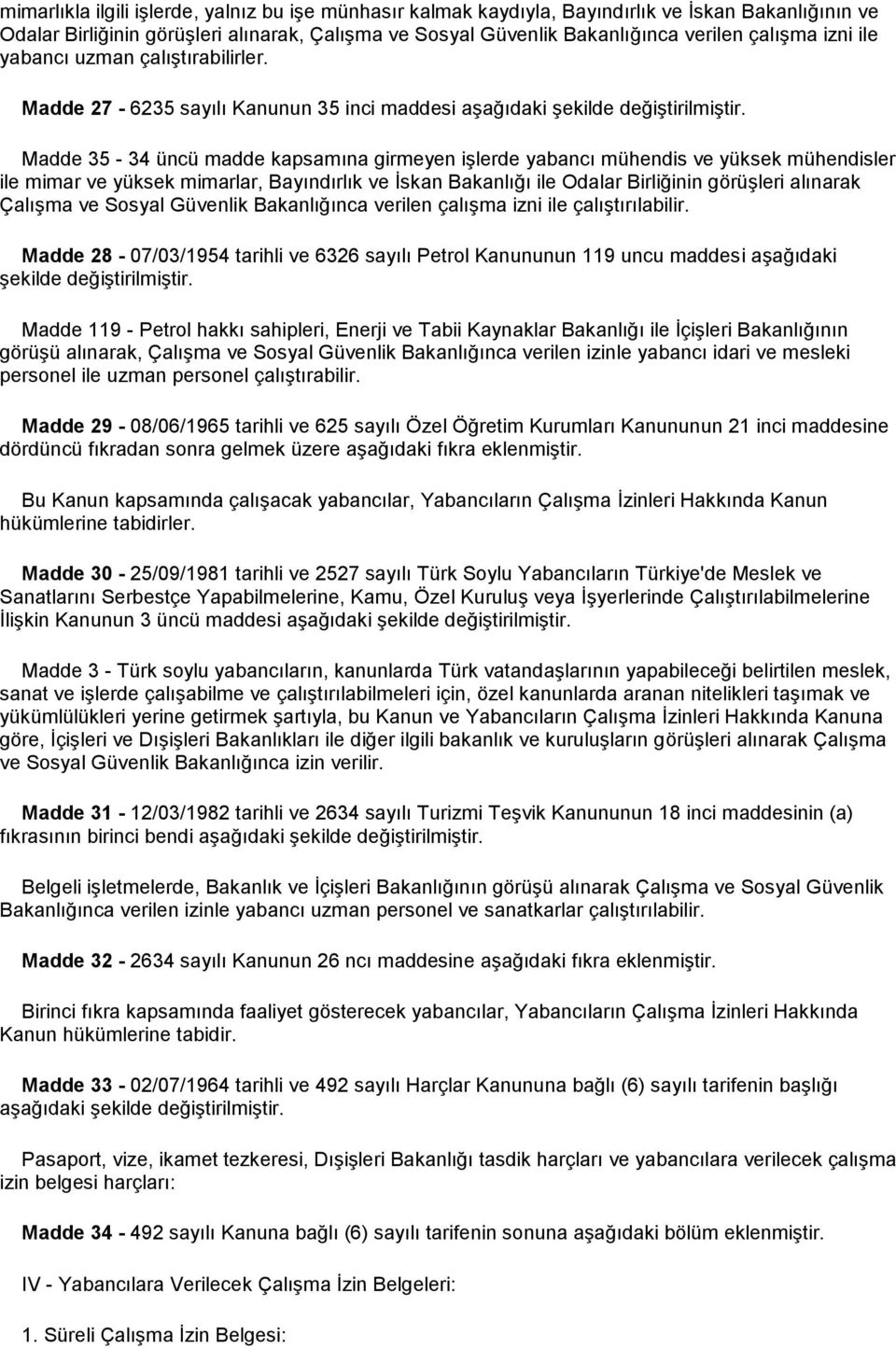 mimarlıkla ilgili işlerde, yalnız bu işe münhasır kalmak kaydıyla, Bayındırlık ve İskan Bakanlığının ve Odalar Birliğinin görüşleri alınarak, Çalışma ve Sosyal Güvenlik Bakanlığınca verilen çalışma izni ile yabancı uzman çalıştırabilirler.

Madde 27 - 6235 sayılı Kanunun 35 inci maddesi aşağıdaki şekilde değiştirilmiştir.

Madde 35 - 34 üncü madde kapsamına girmeyen işlerde yabancı mühendis ve yüksek mühendisler ile mimar ve yüksek mimarlar, Bayındırlık ve İskan Bakanlığı ile Odalar Birliğinin görüşleri alınarak Çalışma ve Sosyal Güvenlik Bakanlığınca verilen çalışma izni ile çalıştırılabilir.

Madde 28 - 07/03/1954 tarihli ve 6326 sayılı Petrol Kanununun 119 uncu maddesi aşağıdaki şekilde değiştirilmiştir.

Madde 119 - Petrol hakkı sahipleri, Enerji ve Tabii Kaynaklar Bakanlığı ile İçişleri Bakanlığının görüşü alınarak, Çalışma ve Sosyal Güvenlik Bakanlığınca verilen izinle yabancı idari ve mesleki personel ile uzman personel çalıştırabilir.

Madde 29 - 08/06/1965 tarihli ve 625 sayılı Özel Öğretim Kurumları Kanununun 21 inci maddesine dördüncü fıkradan sonra gelmek üzere aşağıdaki fıkra eklenmiştir.

Bu Kanun kapsamında çalışacak yabancılar, Yabancıların Çalışma İzinleri Hakkında Kanun hükümlerine tabidirler.

Madde 30 - 25/09/1981 tarihli ve 2527 sayılı Türk Soylu Yabancıların Türkiye'de Meslek ve Sanatlarını Serbestçe Yapabilmelerine, Kamu, Özel Kuruluş veya İşyerlerinde Çalıştırılabilmelerine İlişkin Kanunun 3 üncü maddesi aşağıdaki şekilde değiştirilmiştir.

Madde 3 - Türk soylu yabancıların, kanunlarda Türk vatandaşlarının yapabileceği belirtilen meslek, sanat ve işlerde çalışabilme ve çalıştırılabilmeleri için, özel kanunlarda aranan nitelikleri taşımak ve yükümlülükleri yerine getirmek şartıyla, bu Kanun ve Yabancıların Çalışma İzinleri Hakkında Kanuna göre, İçişleri ve Dışişleri Bakanlıkları ile diğer ilgili bakanlık ve kuruluşların görüşleri alınarak Çalışma ve Sosyal Güvenlik Bakanlığınca izin verilir.

Madde 31 - 12/03/1982 tarihli ve 2634 sayılı Turizmi Teşvik Kanununun 18 inci maddesinin (a) fıkrasının birinci bendi aşağıdaki şekilde değiştirilmiştir.

Belgeli işletmelerde, Bakanlık ve İçişleri Bakanlığının görüşü alınarak Çalışma ve Sosyal Güvenlik Bakanlığınca verilen izinle yabancı uzman personel ve sanatkarlar çalıştırılabilir.

Madde 32 - 2634 sayılı Kanunun 26 ncı maddesine aşağıdaki fıkra eklenmiştir.

Birinci fıkra kapsamında faaliyet gösterecek yabancılar, Yabancıların Çalışma İzinleri Hakkında Kanun hükümlerine tabidir.

Madde 33 - 02/07/1964 tarihli ve 492 sayılı Harçlar Kanununa bağlı (6) sayılı tarifenin başlığı aşağıdaki şekilde değiştirilmiştir.

Pasaport, vize, ikamet tezkeresi, Dışişleri Bakanlığı tasdik harçları ve yabancılara verilecek çalışma izin belgesi harçları:

Madde 34 - 492 sayılı Kanuna bağlı (6) sayılı tarifenin sonuna aşağıdaki bölüm eklenmiştir.

IV - Yabancılara Verilecek Çalışma İzin Belgeleri:

1. Süreli Çalışma İzin Belgesi: